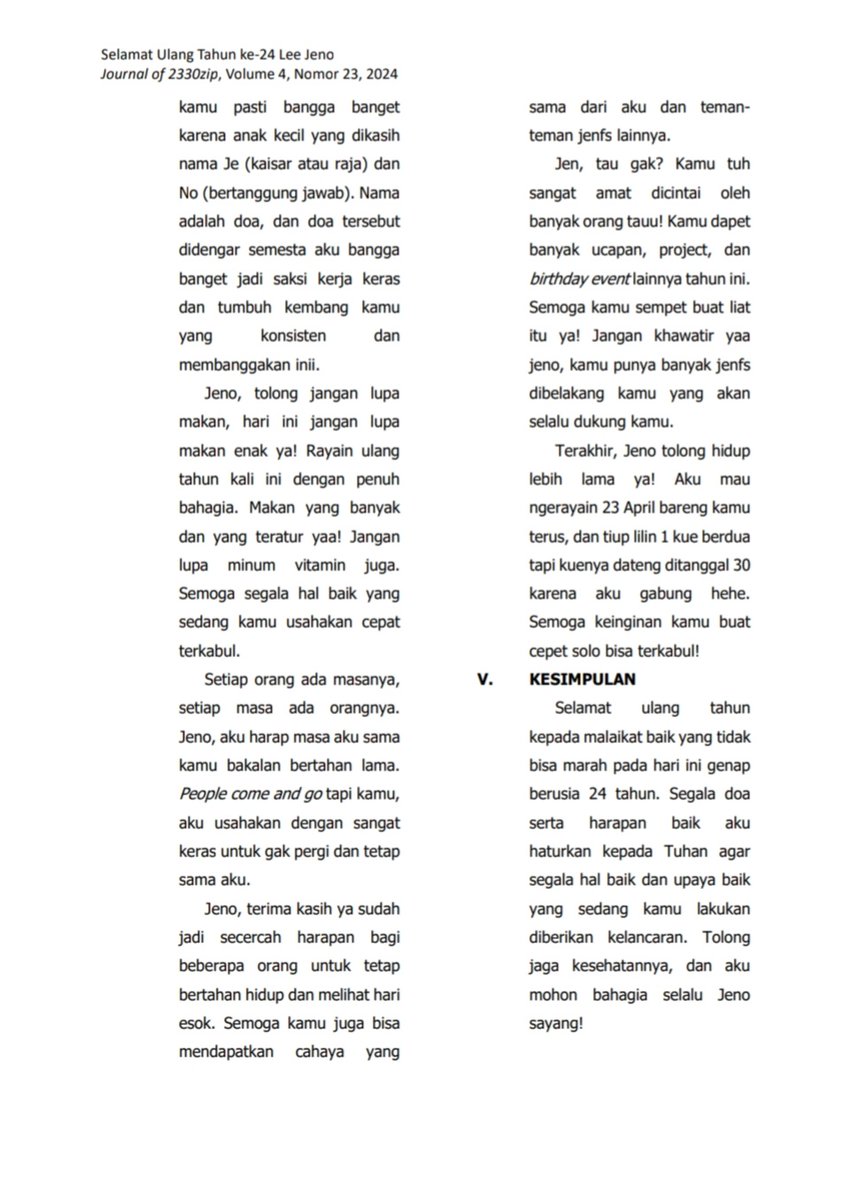 Selamat Ulang Tahun ke-24 Lee Jeno
Journal of 2330zip, Volume 4, Nomor 23, 2024

kamu pasti bangga banget karena anak kecil yang dikasih nama Je (kaisar atau raja) dan No (bertanggung jawab). Nama adalah doa, dan doa tersebut didengar semesta aku bangga banget jadi saksi kerja keras dan tumbuh kembang kamu yang konsisten dan membanggakan inii.

Jeno, tolong jangan lupa makan, hari ini jangan lupa makan enak ya! Rayain ulang tahun kali ini dengan penuh bahagia. Makan yang banyak dan yang teratur yaa! Jangan lupa minum vitamin juga. Semoga segala hal baik yang sedang kamu usahakan cepat terkabul.

Setiap orang ada masanya, setiap masa ada orangnya. Jeno, aku harap masa aku sama kamu bakalan bertahan lama. People come and go tapi kamu, aku usahakan dengan sangat keras untuk gak pergi dan tetap sama aku.

Jeno, terima kasih ya sudah jadi secercah harapan bagi beberapa orang untuk tetap bertahan hidup dan melihat hari esok. Semoga kamu juga bisa mendapatkan cahaya yang sama dari aku dan teman-teman jenfs lainnya.

Jen, tau gak? Kamu tuh sangat amat dicintai oleh banyak orang tauu! Kamu dapet banyak ucapan, project, dan birthday event lainnya tahun ini. Semoga kamu sempet buat liat itu ya! Jangan khawatir yaa jeno, kamu punya banyak jenfs dibelakang kamu yang akan selalu dukung kamu.

Terakhir, Jeno tolong hidup lebih lama ya! Aku mau ngerayain 23 April bareng kamu terus, dan tiup lilin 1 kue berdua tapi kuenya dateng ditanggal 30 karena aku gabung hehe. Semoga keinginan kamu buat cepet solo bisa terkabul!

V. KESIMPULAN

Selamat ulang tahun kepada malaikat baik yang tidak bisa marah pada hari ini genap berusia 24 tahun. Segala doa serta harapan baik aku haturkan kepada Tuhan agar segala hal baik dan upaya baik yang sedang kamu lakukan diberikan kelancaran. Tolong jaga kesehatannya, dan aku mohon bahagia selalu Jeno sayang!